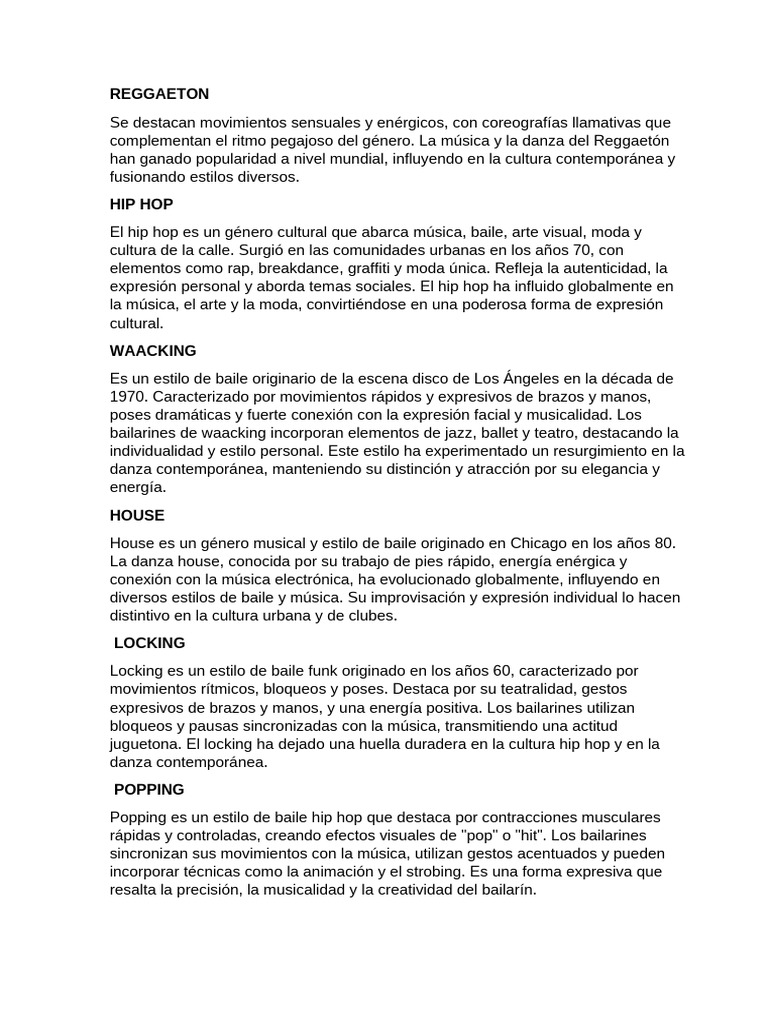 REGGAETON

Se destacan movimientos sensuales y enérgicos, con coreografías llamativas que complementan el ritmo pegajoso del género. La música y la danza del Reggaetón han ganado popularidad a nivel mundial, influyendo en la cultura contemporánea y fusionando estilos diversos.

HIP HOP

El hip hop es un género cultural que abarca música, baile, arte visual, moda y cultura de la calle. Surgió en las comunidades urbanas en los años 70, con elementos como rap, breakdance, graffiti y moda única. Refleja la autenticidad, la expresión personal y aborda temas sociales. El hip hop ha influido globalmente en la música, el arte y la moda, convirtiéndose en una poderosa forma de expresión cultural.

WAACKING

Es un estilo de baile originario de la escena disco de Los Ángeles en la década de 1970. Caracterizado por movimientos rápidos y expresivos de brazos y manos, poses dramáticas y fuerte conexión con la expresión facial y musicalidad. Los bailarines de waacking incorporan elementos de jazz, ballet y teatro, destacando la individualidad y estilo personal. Este estilo ha experimentado un resurgimiento en la danza contemporánea, manteniendo su distinción y atracción por su elegancia y energía.

HOUSE

House es un género musical y estilo de baile originado en Chicago en los años 80. La danza house, conocida por su trabajo de pies rápido, energía enérgica y conexión con la música electrónica, ha evolucionado globalmente, influyendo en diversos estilos de baile y música. Su improvisación y expresión individual lo hacen distintivo en la cultura urbana y de clubes.

LOCKING

Locking es un estilo de baile funk originado en los años 60, caracterizado por movimientos rítmicos, bloqueos y poses. Destaca por su teatralidad, gestos expresivos de brazos y manos, y una energía positiva. Los bailarines utilizan bloqueos y pausas sincronizadas con la música, transmitiendo una actitud juguetona. El locking ha dejado una huella duradera en la cultura hip hop y en la danza contemporánea.

POPPING

Popping es un estilo de baile hip hop que destaca por contracciones musculares rápidas y controladas, creando efectos visuales de "pop" o "hit". Los bailarines sincronizan sus movimientos con la música, utilizan gestos acentuados y pueden incorporar técnicas como la animación y el strobing. Es una forma expresiva que resalta la precisión, la musicalidad y la creatividad del bailarín.